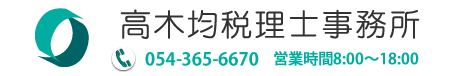 高木均税理士事務所

054-365-6670 営業時間8:00～18:00